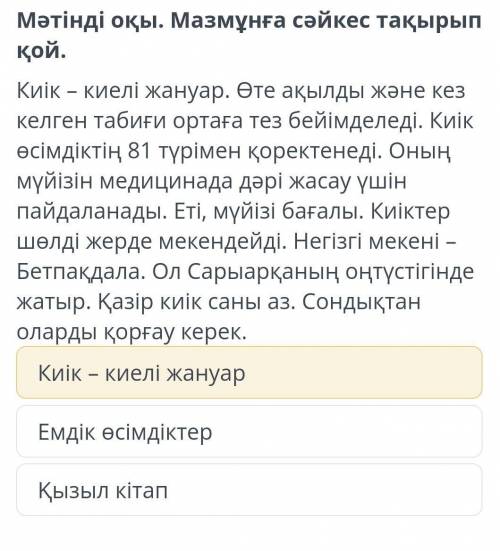 Мәтінді оқы. Мазмұнға сәйкес тақырып қой.

Киік – киелі жануар. Өте ақылды және кез келген табиғи ортаға тез бейімделеді. Киік өсімдіктің 81 түрімен қоректенеді. Оның мүйізін медицинада дәрі жасау үшін пайдаланады. Еті, мүйізі бағалы. Киіктер шөлді жерде мекендейді. Негізгі мекені – Бетпақдала. Ол Сарыарқаның оңтүстігінде жатыр. Қазір киік саны аз. Сондықтан оларды қорғау керек.

Киік – киелі жануар

Емдік өсімдіктер

Қызыл кітап